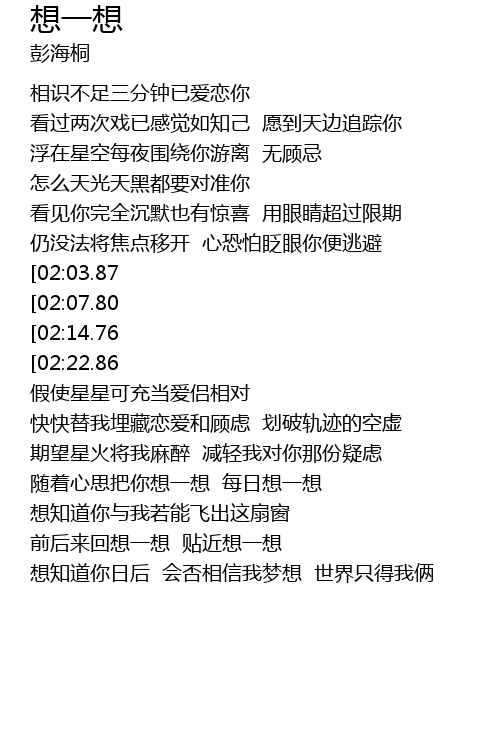 想一想
彭海桐

相识不足三分钟已爱恋你
看过两次戏已感觉如知己 愿到天边追踪你
浮在星空每夜围绕你游离 无顾忌
怎么天光天黑都要对准你
看见你完全沉默也有惊喜 用眼睛超过限期
仍没法将焦点移开 心恐怕眨眼你便逃避
[02:03.87
[02:07.80
[02:14.76
[02:22.86
假使星星可充当爱侣相对
快快替我埋藏恋爱和顾虑 划破轨迹的空虚
期望星火将我麻醉 减轻我对你那份疑虑
随着心思把你想一想 每日想一想
想知道你与我若能飞出这扇窗
前后来回想一想 贴近想一想
想知道你日后 会否相信我梦想 世界只得我俩